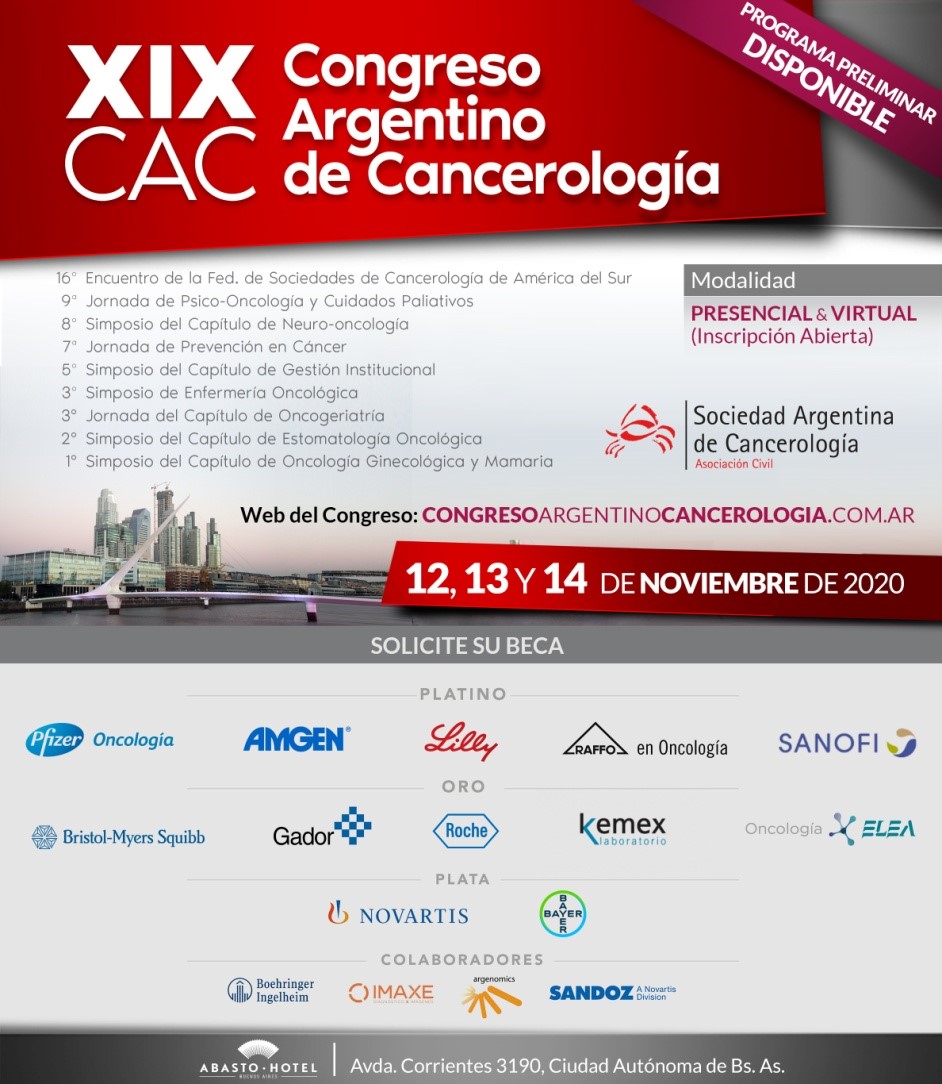 XIX CAC Congreso Argentino de Cancerología

PROGRAMA PRELIMINAR DISPONIBLE

16° Encuentro de la Fed. de Sociedades de Cancerología de América del Sur
9° Jornada de Psico-Oncología y Cuidados Paliativos
8° Simposio del Capítulo de Neuro-oncología
7° Jornada de Prevención en Cáncer
5° Simposio del Capítulo de Gestión Institucional
3° Simposio de Enfermería Oncológica
3° Jornada del Capítulo de Oncogeriatría
2° Simposio del Capítulo de Estomatología Oncológica
1° Simposio del Capítulo de Oncología Ginecológica y Mamaria

Modalidad
PRESENCIAL & VIRTUAL
(Inscripción Abierta)

Sociedad Argentina de Cancerología
Asociación Civil

Web del Congreso: CONGRESOARGENTINOCANCEROLOGIA.COM.AR

12, 13 Y 14 DE NOVIEMBRE DE 2020

SOLICITE SU BECA

PLATINO
Pfizer Oncología
AMGEN
Lilly
RAFFO en Oncología
SANOFI

ORO
Bristol-Myers Squibb
Gador
Roche
kemex laboratorio
Oncología ELEA

PLATA
NOVARTIS
BAYER

COLABORADORES
Boehringer Ingelheim
IMAXE
argenomics
SANDOZ A Novartis Division

ABASTO HOTEL BUENOS AIRES
Avda. Corrientes 3190, Ciudad Autónoma de Bs. As.